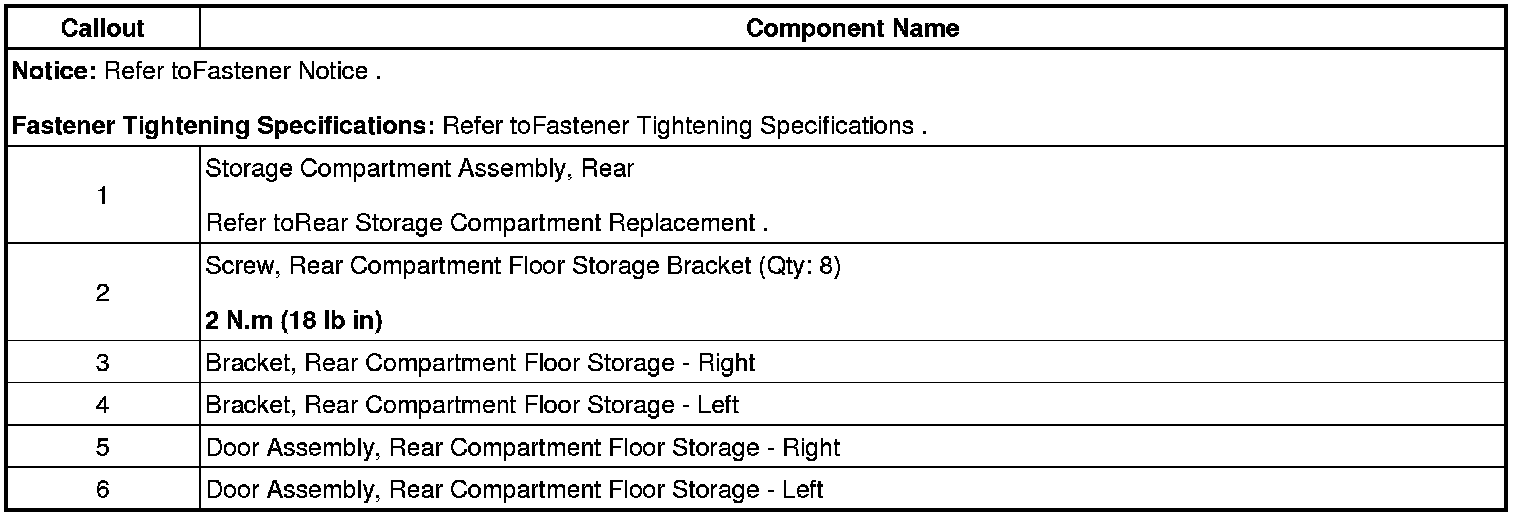 | Callout | Component Name |
|---|---|
| Notice: Refer toFastener Notice . Fastener Tightening Specifications: Refer toFastener Tightening Specifications . | |
| 1 | Storage Compartment Assembly, Rear Refer toRear Storage Compartment Replacement . |
| 2 | Screw, Rear Compartment Floor Storage Bracket (Qty: 8) 2 N.m (18 lb in) |
| 3 | Bracket, Rear Compartment Floor Storage - Right |
| 4 | Bracket, Rear Compartment Floor Storage - Left |
| 5 | Door Assembly, Rear Compartment Floor Storage - Right |
| 6 | Door Assembly, Rear Compartment Floor Storage - Left |